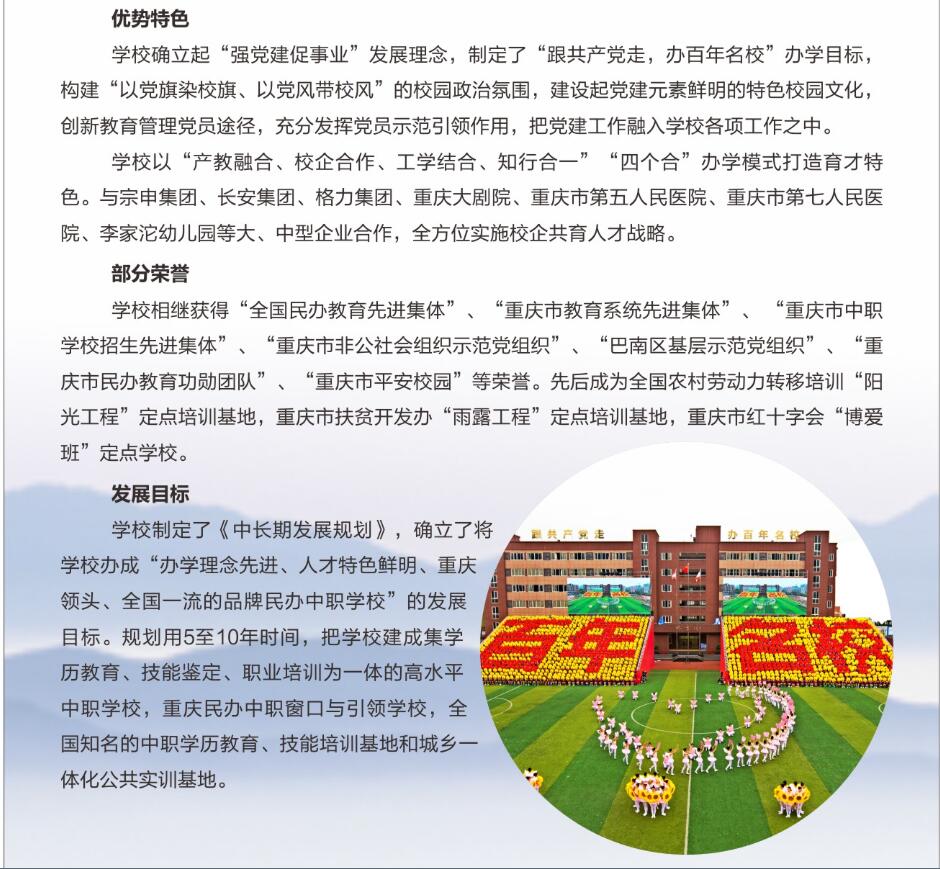 优势特色

学校确立起“强党建促事业”发展理念，制定了“跟共产党走，办百年名校”办学目标，构建“以党旗染校旗、以党风带校风”的校园政治氛围，建设起党建元素鲜明的特色校园文化，创新教育管理党员途径，充分发挥党员示范引领作用，把党建工作融入学校各项工作之中。

学校以“产教融合、校企合作、工学结合、知行合一”“四个合”办学模式打造育才特色。与宗申集团、长安集团、格力集团、重庆大剧院、重庆市第五人民医院、重庆市第七人民医院、李家沱幼儿园等大、中型企业合作，全方位实施校企共育人才战略。

部分荣誉

学校相继获得“全国民办教育先进集体”、“重庆市教育系统先进集体”、“重庆市中职学校招生先进集体”、“重庆市非公社会组织示范党组织”、“巴南区基层示范党组织”、“重庆市民办教育功勋团队”、“重庆市平安校园”等荣誉。先后成为全国农村劳动力转移培训“阳光工程”定点培训基地，重庆市扶贫开发办“雨露工程”定点培训基地，重庆市红十字会“博爱班”定点学校。

发展目标

学校制定了《中长期发展规划》，确立了将学校办成“办学理念先进、人才特色鲜明、重庆领头、全国一流的品牌民办中职学校”的发展目标。规划用5至10年时间，把学校建成集学历教育、技能鉴定、职业培训为一体的高水平中职学校，重庆民办中职窗口与引领学校，全国知名的中职学历教育、技能培训基地和城乡一体化公共实训基地。

跟共产党走 办百年名校

百年 名校